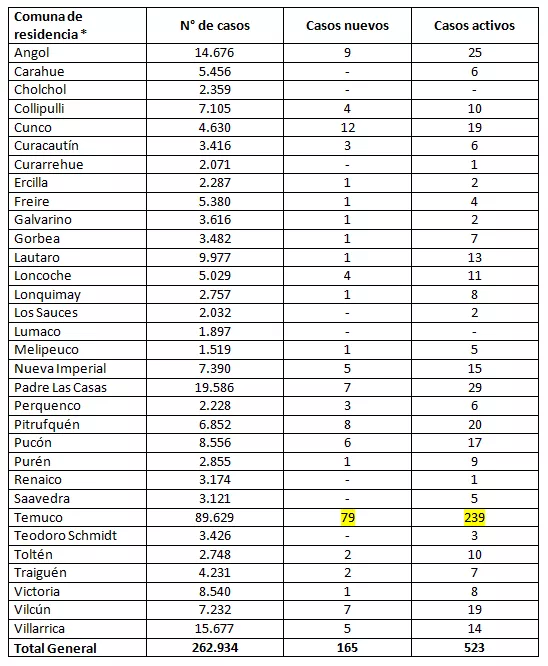 | Comuna de residencia * | N° de casos | Casos nuevos | Casos activos |
|---|---|---|---|
| Angol | 14.676 | 9 | 25 |
| Carahue | 5.456 | - | 6 |
| Cholchol | 2.359 | - | - |
| Collipulli | 7.105 | 4 | 10 |
| Cunco | 4.630 | 12 | 19 |
| Curacautín | 3.416 | 3 | 6 |
| Curarrehue | 2.071 | - | 1 |
| Ercilla | 2.287 | 1 | 2 |
| Freire | 5.380 | 1 | 4 |
| Galvarino | 3.616 | 1 | 2 |
| Gorbea | 3.482 | 1 | 7 |
| Lautaro | 9.977 | 1 | 13 |
| Loncoche | 5.029 | 4 | 11 |
| Lonquimay | 2.757 | 1 | 8 |
| Los Sauces | 2.032 | - | 2 |
| Lumaco | 1.897 | - | - |
| Melipeuco | 1.519 | 1 | 5 |
| Nueva Imperial | 7.390 | 5 | 15 |
| Padre Las Casas | 19.586 | 7 | 29 |
| Perquenco | 2.228 | 3 | 6 |
| Pitrufquén | 6.852 | 8 | 20 |
| Pucón | 8.556 | 6 | 17 |
| Purén | 2.855 | 1 | 9 |
| Renaico | 3.174 | - | 1 |
| Saavedra | 3.121 | - | 5 |
| Temuco | 89.629 | 79 | 239 |
| Teodoro Schmidt | 3.426 | - | 3 |
| Toltén | 2.748 | 2 | 10 |
| Traiguén | 4.231 | 2 | 7 |
| Victoria | 8.540 | 1 | 8 |
| Vilcún | 7.232 | 7 | 19 |
| Villarrica | 15.677 | 5 | 14 |
| Total General | 262.934 | 165 | 523 |